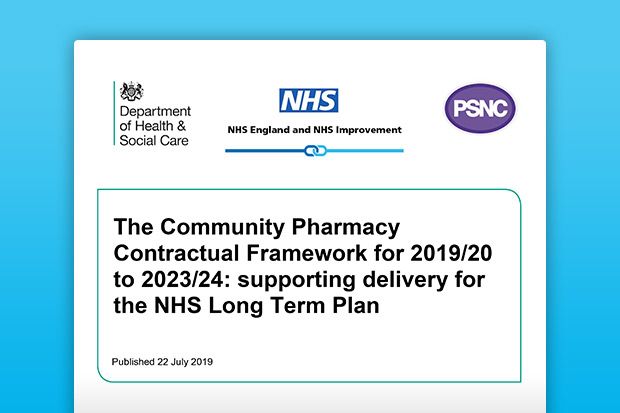 Department of Health & Social Care

NHS

NHS England and NHS Improvement

PSNC

The Community Pharmacy Contractual Framework for 2019/20 to 2023/24: supporting delivery for the NHS Long Term Plan

Published 22 July 2019